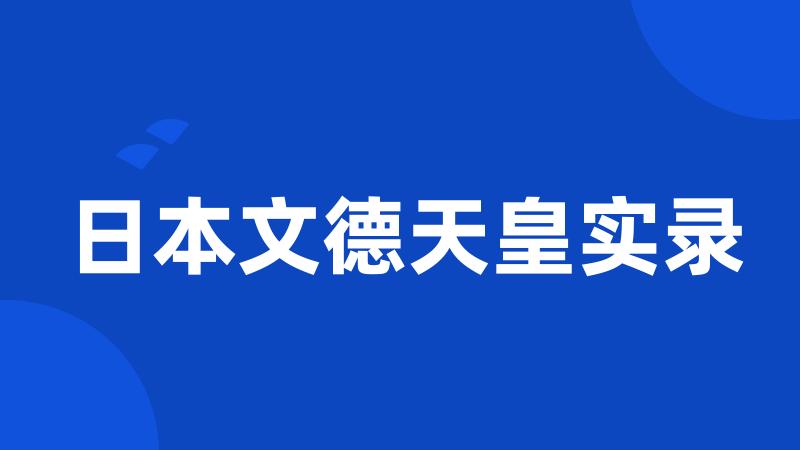 日本文德天皇实录